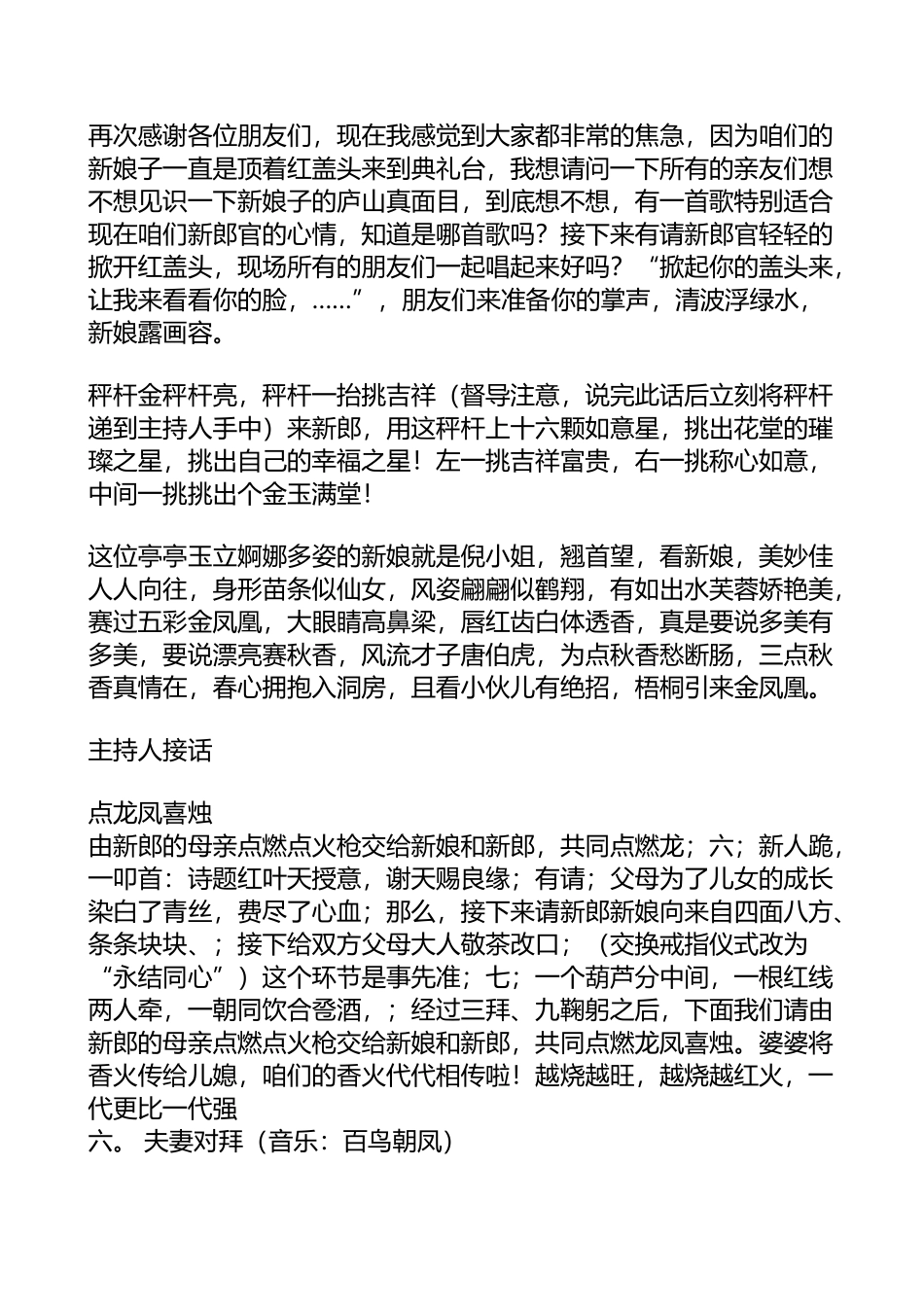 再次感谢各位朋友们，现在我感觉到大家都非常的焦急，因为咱们的新娘子一直是顶着红盖头来到典礼台，我想请问一下所有的亲友们想不想见识一下新娘子的庐山真面目，到底想不想，有一首歌特别适合现在咱们新郎官的心情，知道是哪首歌吗？接下来有请新郎官轻轻的掀开红盖头，现场所有的朋友们一起唱起来好吗？“掀起你的盖头来，让我来看看你的脸，......”，朋友们来准备你的掌声，清波浮绿水，新娘露画容。

秤杆金秤杆亮，秤杆一抬挑吉祥（督导注意，说完此话后立刻将秤杆递到主持人手中）来新郎，用这秤杆上十六颗如意星，挑出花堂的璀璨之星，挑出自己的幸福之星！左一挑吉祥富贵，右一挑称心如意，中间一挑挑出个金玉满堂！

这位亭亭玉立婀娜多姿的新娘就是倪小姐，翘首望，看新娘，美妙佳人人向往，身形苗条似仙女，风姿翩翩似鹤翔，有如出水芙蓉娇艳美，赛过五彩金凤凰，大眼睛高鼻梁，唇红齿白体透香，真是要说多美有多美，要说漂亮赛秋香，风流才子唐伯虎，为点秋香愁断肠，三点秋香真情在，春心拥抱入洞房，且看小伙儿有绝招，梧桐引来金凤凰。

主持人接话

点龙凤喜烛
由新郎的母亲点燃点火枪交给新娘和新郎，共同点燃龙；六；新人跪，一叩首：诗题红叶天授意，谢天赐良缘；有请；父母为了儿女的成长染白了青丝，费尽了心血；那么，接下来请新郎新娘向来自四面八方、条条块块、；接下给双方父母大人敬茶改口；（交换戒指仪式改为“永结同心”）这个环节是事先准；七；一个葫芦分中间，一根红线两人牵，一朝同饮合卺酒，；经过三拜、九鞠躬之后，下面我们请由新郎的母亲点燃点火枪交给新娘和新郎，共同点燃龙凤喜烛。婆婆将香火传给儿媳，咱们的香火代代相传啦！越烧越旺，越烧越红火，一代更比一代强
六。 夫妻对拜（音乐：百鸟朝凤）